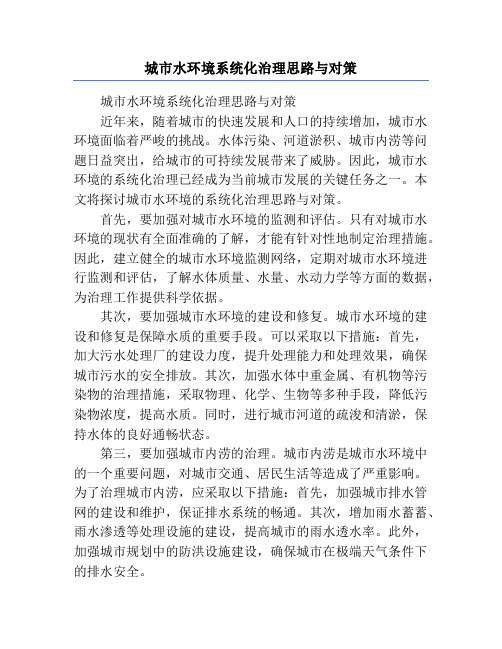 城市水环境系统化治理思路与对策

城市水环境系统化治理思路与对策

近年来，随着城市的快速发展和人口的持续增加，城市水环境面临着严峻的挑战。水体污染、河道淤积、城市内涝等问题日益突出，给城市的可持续发展带来了威胁。因此，城市水环境的系统化治理已经成为当前城市发展的关键任务之一。本文将探讨城市水环境的系统化治理思路与对策。

首先，要加强对城市水环境的监测和评估。只有对城市水环境的现状有全面准确的了解，才能有针对性地制定治理措施。因此，建立健全的城市水环境监测网络，定期对城市水环境进行监测和评估，了解水体质量、水量、水动力学等方面的数据，为治理工作提供科学依据。

其次，要加强城市水环境的建设和修复。城市水环境的建设和修复是保障水质的重要手段。可以采取以下措施：首先，加大污水处理厂的建设力度，提升处理能力和处理效果，确保城市污水的安全排放。其次，加强水体中重金属、有机物等污染物的治理措施，采取物理、化学、生物等多种手段，降低污染物浓度，提高水质。同时，进行城市河道的疏浚和清淤，保持水体的良好通畅状态。

第三，要加强城市内涝的治理。城市内涝是城市水环境中的一个重要问题，对城市交通、居民生活等造成了严重影响。为了治理城市内涝，应采取以下措施：首先，加强城市排水管网的建设和维护，保证排水系统的畅通。其次，增加雨水蓄蓄、雨水渗透等处理设施的建设，提高城市的雨水透水率。此外，加强城市规划中的防洪设施建设，确保城市在极端天气条件下的排水安全。